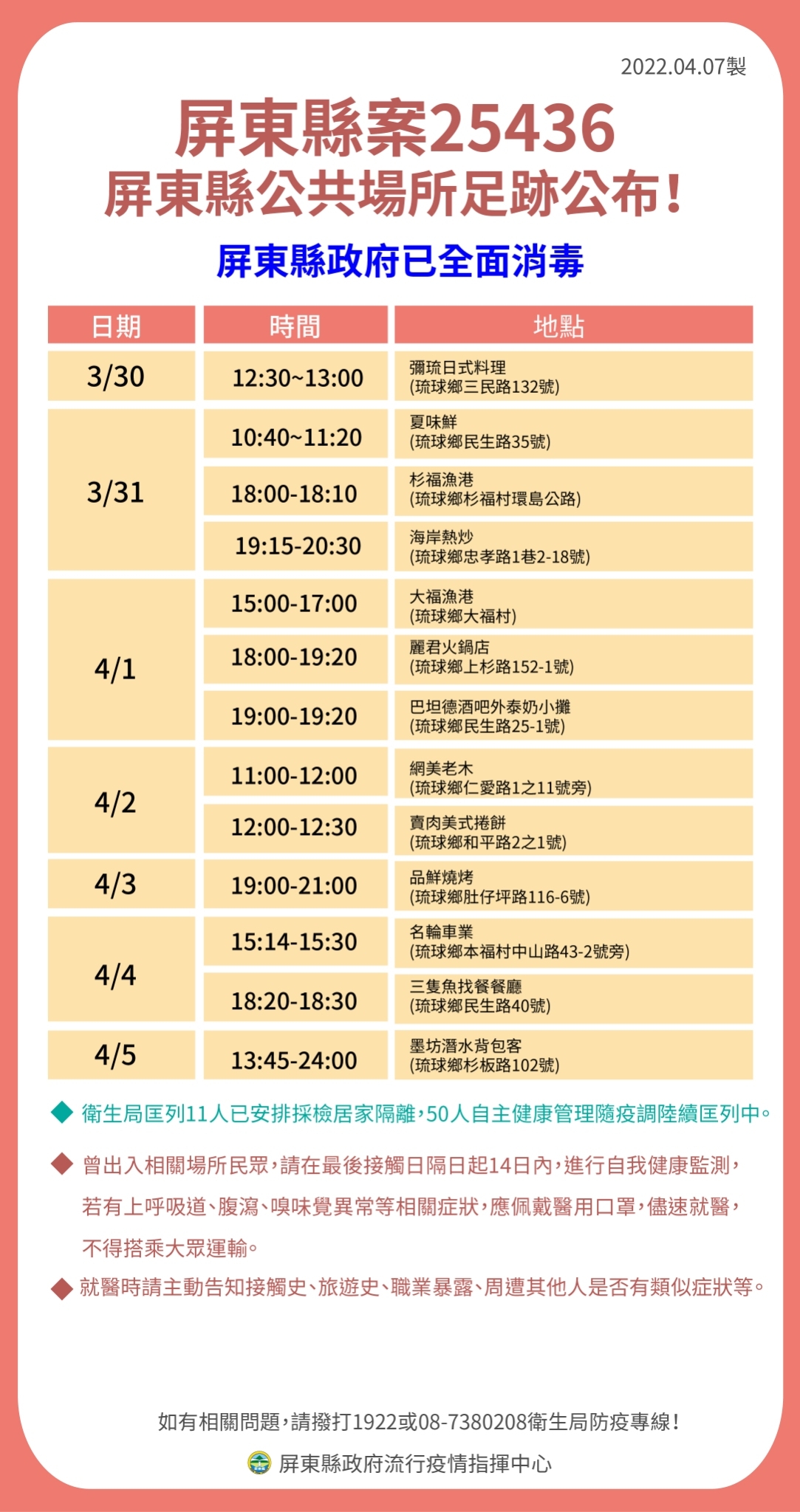 2022.04.07製

屏東縣案25436

屏東縣公共場所足跡公布!

屏東縣政府已全面消毒

| 日期 | 時間 | 地點 |
|---|---|---|
| 3/30 | 12:30~13:00 | 彌琉日式料理 (琉球鄉三民路132號) |
| 3/31 | 10:40~11:20 | 夏味鮮 (琉球鄉民生路35號) |
| | 18:00-18:10 | 杉福漁港 (琉球鄉杉福村環島公路) |
| | 19:15-20:30 | 海岸熱炒 (琉球鄉忠孝路1巷2-18號) |
| 4/1 | 15:00-17:00 | 大福漁港 (琉球鄉大福村) |
| | 18:00-19:20 | 麗君火鍋店 (琉球鄉上杉路152-1號) |
| | 19:00-19:20 | 巴坦德酒吧外泰奶小攤 (琉球鄉民生路25-1號) |
| 4/2 | 11:00-12:00 | 網美老木 (琉球鄉仁愛路1之11號旁) |
| | 12:00-12:30 | 賣肉美式捲餅 (琉球鄉和平路2之1號) |
| 4/3 | 19:00-21:00 | 品鮮燒烤 (琉球鄉肚仔坪路116-6號) |
| 4/4 | 15:14-15:30 | 名輪車業 (琉球鄉本福村中山路43-2號旁) |
| | 18:20-18:30 | 三隻魚找餐餐廳 (琉球鄉民生路40號) |
| 4/5 | 13:45-24:00 | 墨坊潛水背包客 (琉球鄉杉板路102號) |

◆ 衛生局匡列11人已安排採檢居家隔離,50人自主健康管理隨疫調陸續匡列中。

◆ 曾出入相關場所民眾,請在最後接觸日隔日起14日內,進行自我健康監測,若有上呼吸道、腹瀉、嗅味覺異常等相關症狀,應佩戴醫用口罩,儘速就醫,不得搭乘大眾運輸。

◆ 就醫時請主動告知接觸史、旅遊史、職業暴露、周遭其他人是否有類似症狀等。

如有相關問題,請撥打1922或08-7380208衛生局防疫專線!

屏東縣政府流行疫情指揮中心